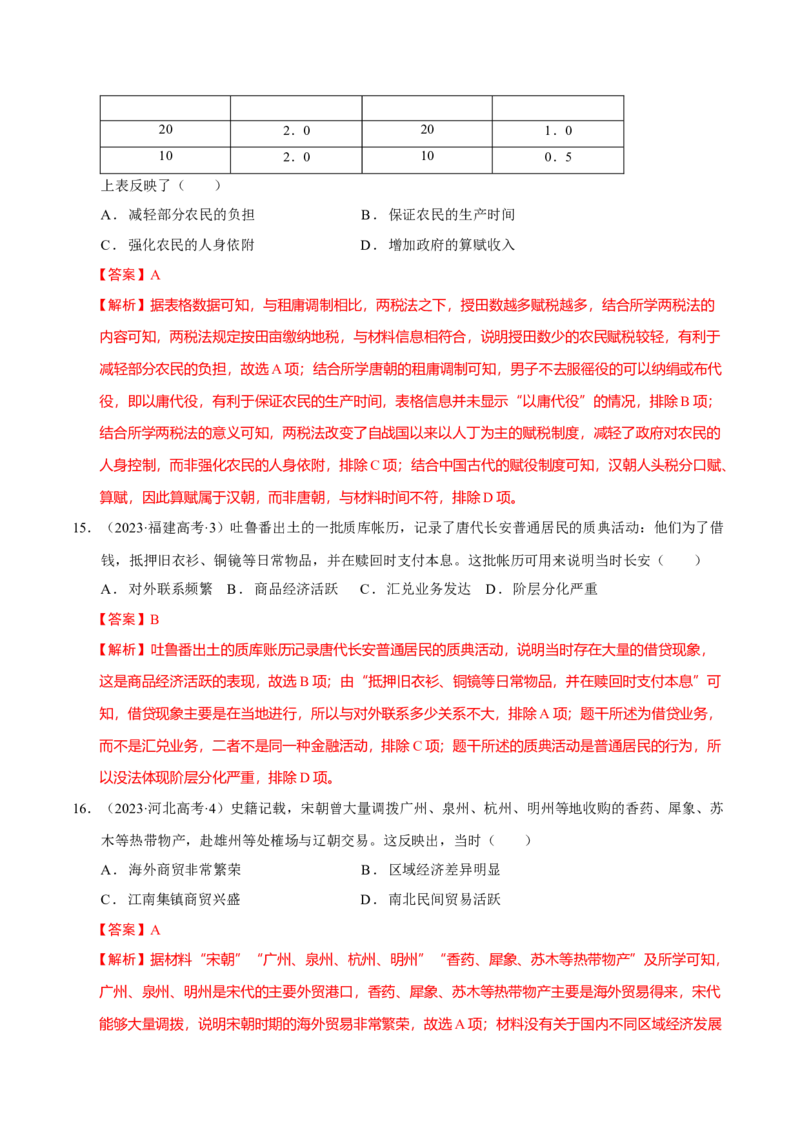 | | | | |
|---|---|---|---|
| 20 | 2.0 | 20 | 1.0 |
| 10 | 2.0 | 10 | 0.5 |

上表反映了（　　）

A．减轻部分农民的负担　　B．保证农民的生产时间

C．强化农民的人身依附　　D．增加政府的算赋收入

【答案】A

【解析】据表格数据可知，与租庸调制相比，两税法之下，授田数越多赋税越多，结合所学两税法的内容可知，两税法规定按田亩缴纳地税，与材料信息相符合，说明授田数少的农民赋税较轻，有利于减轻部分农民的负担，故选A项；结合所学唐朝的租庸调制可知，男子不去服徭役的可以纳绢或布代役，即以庸代役，有利于保证农民的生产时间，表格信息并未显示“以庸代役”的情况，排除B项；结合所学两税法的意义可知，两税法改变了自战国以来以人丁为主的赋税制度，减轻了政府对农民的人身控制，而非强化农民的人身依附，排除C项；结合中国古代的赋役制度可知，汉朝人头税分口赋、算赋，因此算赋属于汉朝，而非唐朝，与材料时间不符，排除D项。

15．（2023·福建高考·3）吐鲁番出土的一批质库帐历，记录了唐代长安普通居民的质典活动：他们为了借钱，抵押旧衣衫、铜镜等日常物品，并在赎回时支付本息。这批帐历可用来说明当时长安（　　）

A．对外联系频繁　B．商品经济活跃　C．汇兑业务发达　D．阶层分化严重

【答案】B

【解析】吐鲁番出土的质库账历记录唐代长安普通居民的质典活动，说明当时存在大量的借贷现象，这是商品经济活跃的表现，故选B项；由“抵押旧衣衫、铜镜等日常物品，并在赎回时支付本息”可知，借贷现象主要是在当地进行，所以与对外联系多少关系不大，排除A项；题干所述为借贷业务，而不是汇兑业务，二者不是同一种金融活动，排除C项；题干所述的质典活动是普通居民的行为，所以没法体现阶层分化严重，排除D项。

16．（2023·河北高考·4）史籍记载，宋朝曾大量调拨广州、泉州、杭州、明州等地收购的香药、犀象、苏木等热带物产，赴雄州等处榷场与辽朝交易。这反映出，当时（　　）

A．海外商贸非常繁荣　　B．区域经济差异明显

C．江南集镇商贸兴盛　　D．南北民间贸易活跃

【答案】A

【解析】据材料“宋朝”“广州、泉州、杭州、明州”“香药、犀象、苏木等热带物产”及所学可知，广州、泉州、明州是宋代的主要外贸港口，香药、犀象、苏木等热带物产主要是海外贸易得来，宋代能够大量调拨，说明宋朝时期的海外贸易非常繁荣，故选A项；材料没有关于国内不同区域经济发展